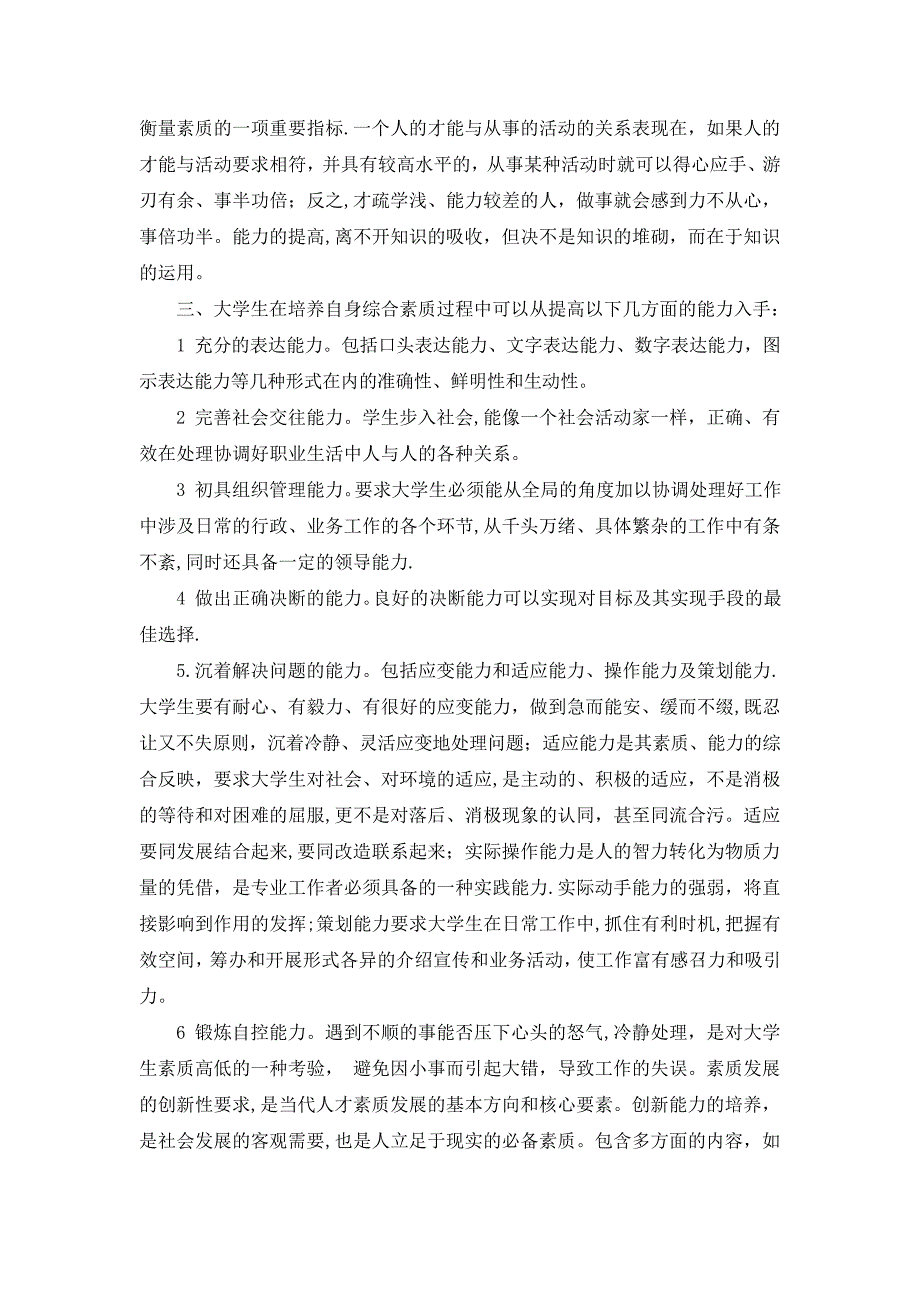 衡量素质的一项重要指标.一个人的才能与从事的活动的关系表现在，如果人的才能与活动要求相符，并具有较高水平的，从事某种活动时就可以得心应手、游刃有余、事半功倍；反之,才疏学浅、能力较差的人，做事就会感到力不从心，事倍功半。能力的提高,离不开知识的吸收，但决不是知识的堆砌，而在于知识的运用。

三、大学生在培养自身综合素质过程中可以从提高以下几方面的能力入手：

1 充分的表达能力。包括口头表达能力、文字表达能力、数字表达能力，图示表达能力等几种形式在内的准确性、鲜明性和生动性。

2 完善社会交往能力。学生步入社会，能像一个社会活动家一样，正确、有效在处理协调好职业生活中人与人的各种关系。

3 初具组织管理能力。要求大学生必须能从全局的角度加以协调处理好工作中涉及日常的行政、业务工作的各个环节，从千头万绪、具体繁杂的工作中有条不紊,同时还具备一定的领导能力.

4 做出正确决断的能力。良好的决断能力可以实现对目标及其实现手段的最佳选择.

5.沉着解决问题的能力。包括应变能力和适应能力、操作能力及策划能力.大学生要有耐心、有毅力、有很好的应变能力，做到急而能安、缓而不缀,既忍让又不失原则，沉着冷静、灵活应变地处理问题；适应能力是其素质、能力的综合反映，要求大学生对社会、对环境的适应,是主动的、积极的适应，不是消极的等待和对困难的屈服,更不是对落后、消极现象的认同，甚至同流合污。适应要同发展结合起来,要同改造联系起来；实际操作能力是人的智力转化为物质力量的凭借，是专业工作者必须具备的一种实践能力.实际动手能力的强弱，将直接影响到作用的发挥;策划能力要求大学生在日常工作中,抓住有利时机,把握有效空间，筹办和开展形式各异的介绍宣传和业务活动,使工作富有感召力和吸引力。

6 锻炼自控能力。遇到不顺的事能否压下心头的怒气,冷静处理，是对大学生素质高低的一种考验， 避免因小事而引起大错，导致工作的失误。素质发展的创新性要求,是当代人才素质发展的基本方向和核心要素。创新能力的培养，是社会发展的客观需要,也是人立足于现实的必备素质。包含多方面的内容，如